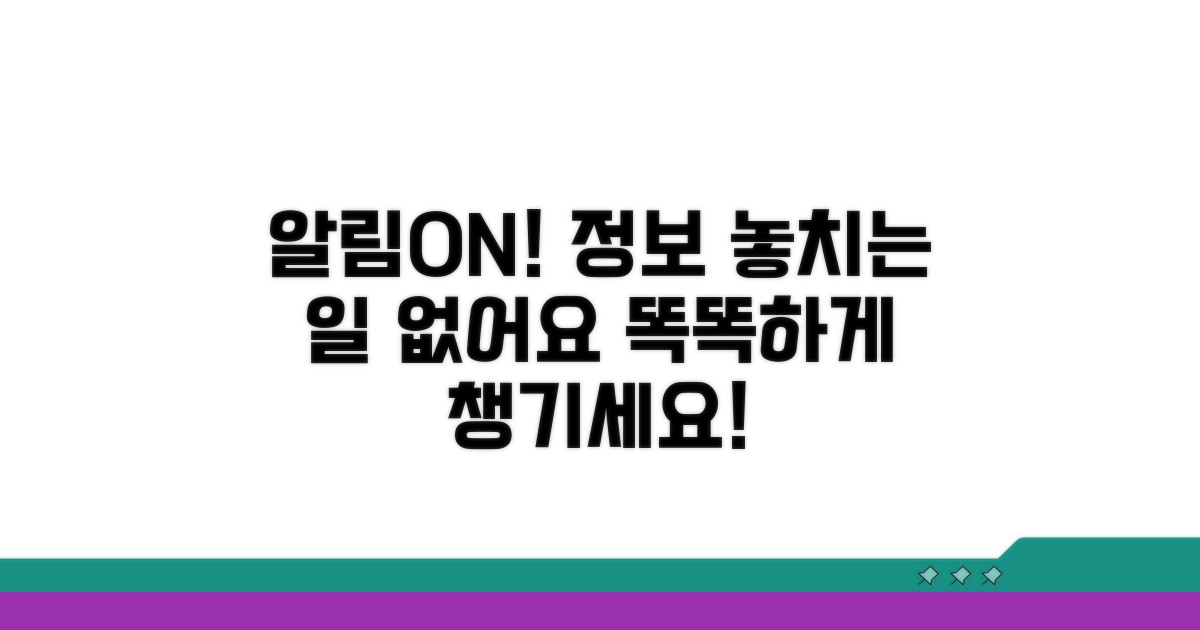 알림ON! 정보 놓치는 일 없어요 똑똑하게 챙기세요!